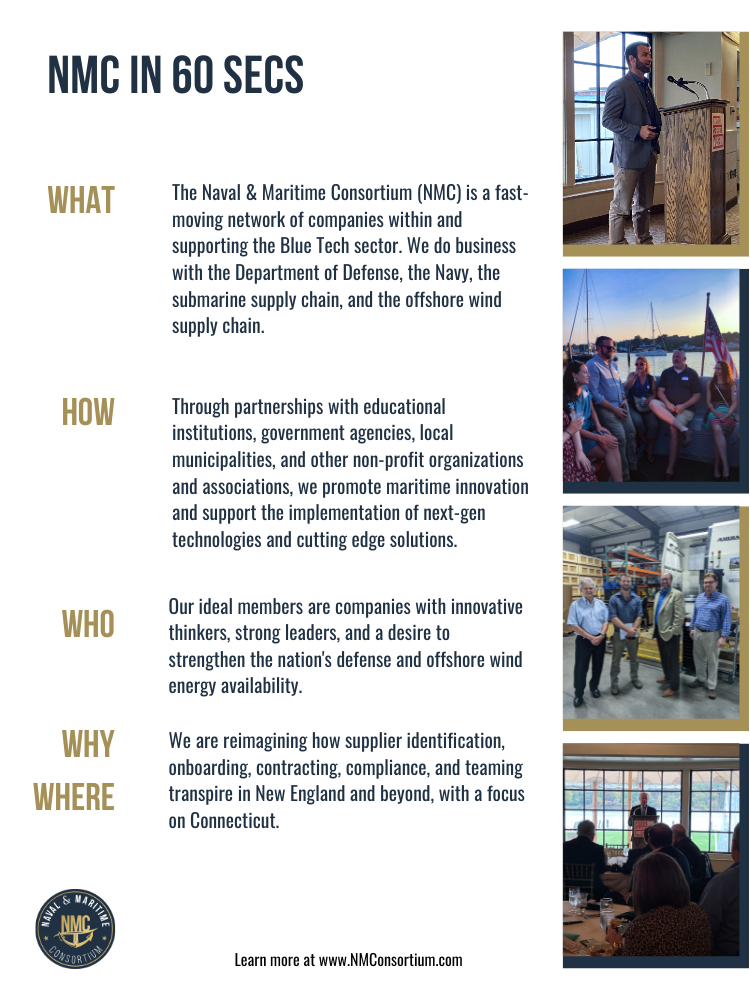 NMC IN 60 SECS

WHAT

The Naval & Maritime Consortium (NMC) is a fast-moving network of companies within and supporting the Blue Tech sector. We do business with the Department of Defense, the Navy, the submarine supply chain, and the offshore wind supply chain.

HOW

Through partnerships with educational institutions, government agencies, local municipalities, and other non-profit organizations and associations, we promote maritime innovation and support the implementation of next-gen technologies and cutting edge solutions.

WHO

Our ideal members are companies with innovative thinkers, strong leaders, and a desire to strengthen the nation's defense and offshore wind energy availability.

WHY
WHERE

We are reimagining how supplier identification, onboarding, contracting, compliance, and teaming transpire in New England and beyond, with a focus on Connecticut.

NAVAL & MARITIME NMC CONSORTIUM

Learn more at www.NMConsortium.com